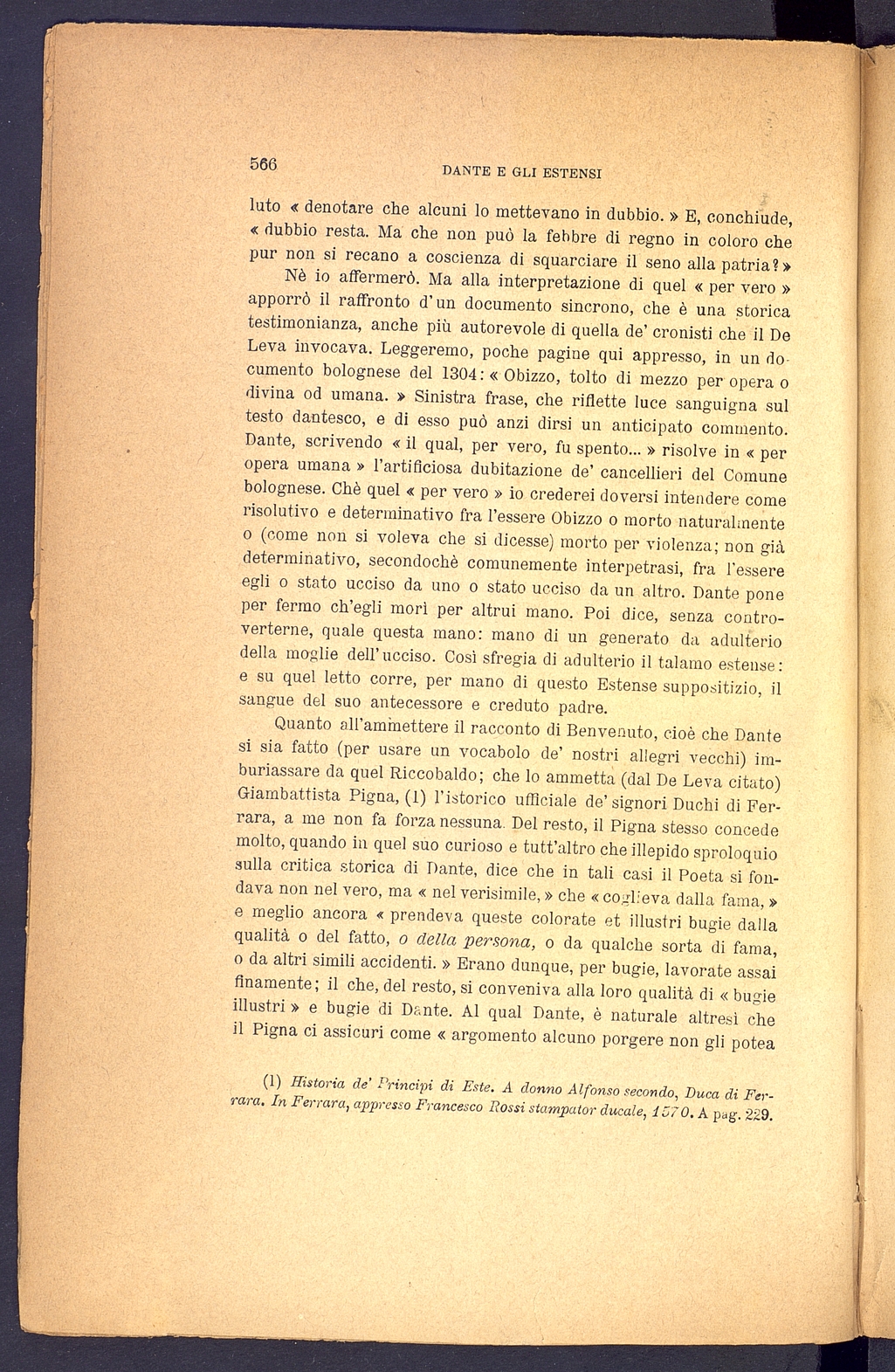 566 DANTE E GLI ESTENSI

luto « denotare che alcuni lo mettevano in dubbio. » E, conchiude, « dubbio resta. Ma che non può la febbre di regno in coloro che pur non si recano a coscienza di squarciare il seno alla patria? »

Nè io affermerò. Ma alla interpretazione di quel « per vero » apporrò il raffronto d'un documento sincrono, che è una storica testimonianza, anche più autorevole di quella de' cronisti che il De Leva invocava. Leggeremo, poche pagine qui appresso, in un documento bolognese del 1304: « Obizzo, tolto di mezzo per opera o divina od umana. » Sinistra frase, che riflette luce sanguigna sul testo dantesco, e di esso può anzi dirsi un anticipato commento. Dante, scrivendo « il qual, per vero, fu spento... » risolve in « per opera umana » l'artificiosa dubitazione de' cancellieri del Comune bolognese. Chè quel « per vero » io crederei doversi intendere come risolutivo e determinativo fra l'essere Obizzo o morto naturalmente o (come non si voleva che si dicesse) morto per violenza; non già determinativo, secondochè comunemente interpetrasi, fra l'essere egli o stato ucciso da uno o stato ucciso da un altro. Dante pone per fermo ch'egli morì per altrui mano. Poi dice, senza controverterne, quale questa mano: mano di un generato da adulterio della moglie dell'ucciso. Così sfregia di adulterio il talamo estense: e su quel letto corre, per mano di questo Estense suppositizio, il sangue del suo antecessore e creduto padre.

Quanto all'ammettere il racconto di Benvenuto, cioè che Dante si sia fatto (per usare un vocabolo de' nostri allegri vecchi) imburiassare da quel Riccobaldo; che lo ammetta (dal De Leva citato) Giambattista Pigna, (1) l'istorico ufficiale de' signori Duchi di Ferrara, a me non fa forza nessuna. Del resto, il Pigna stesso concede molto, quando in quel suo curioso e tutt'altro che illepido sproloquio sulla critica storica di Dante, dice che in tali casi il Poeta si fondava non nel vero, ma « nel verisimile, » che « coglieva dalla fama, » e meglio ancora « prendeva queste colorate et illustri bugie dalla qualità o del fatto, o della persona, o da qualche sorta di fama, o da altri simili accidenti. » Erano dunque, per bugie, lavorate assai finamente; il che, del resto, si conveniva alla loro qualità di « bugie illustri » e bugie di Dante. Al qual Dante, è naturale altresì che il Pigna ci assicuri come « argomento alcuno porgere non gli potea

(1) Historia de' Principi di Este. A donno Alfonso secondo, Duca di Ferrara. In Ferrara, appresso Francesco Rossi stampator ducale, 1570. A pag. 229.